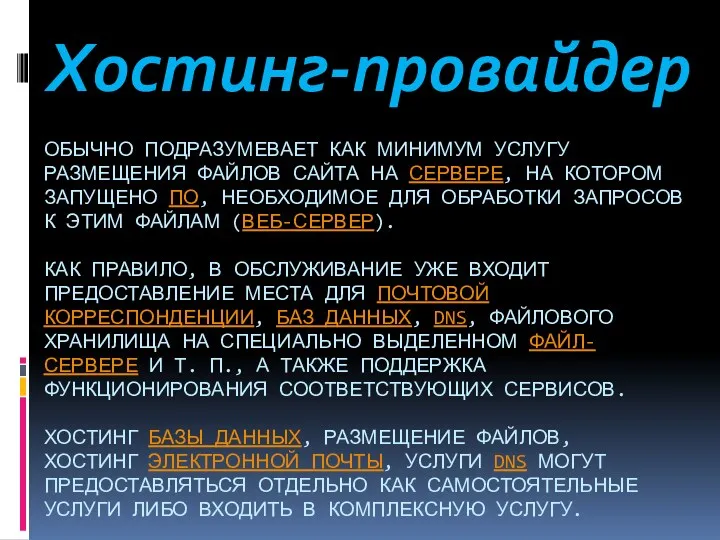 Хостинг-провайдер

ОБЫЧНО ПОДРАЗУМЕВАЕТ КАК МИНИМУМ УСЛУГУ РАЗМЕЩЕНИЯ ФАЙЛОВ САЙТА НА СЕРВЕРЕ, НА КОТОРОМ ЗАПУЩЕНО ПО, НЕОБХОДИМОЕ ДЛЯ ОБРАБОТКИ ЗАПРОСОВ К ЭТИМ ФАЙЛАМ (ВЕБ-СЕРВЕР).

КАК ПРАВИЛО, В ОБСЛУЖИВАНИЕ УЖЕ ВХОДИТ ПРЕДОСТАВЛЕНИЕ МЕСТА ДЛЯ ПОЧТОВОЙ КОРРЕСПОНДЕНЦИИ, БАЗ ДАННЫХ, DNS, ФАЙЛОВОГО ХРАНИЛИЩА НА СПЕЦИАЛЬНО ВЫДЕЛЕННОМ ФАЙЛ-СЕРВЕРЕ И Т. П., А ТАКЖЕ ПОДДЕРЖКА ФУНКЦИОНИРОВАНИЯ СООТВЕТСТВУЮЩИХ СЕРВИСОВ.

ХОСТИНГ БАЗЫ ДАННЫХ, РАЗМЕЩЕНИЕ ФАЙЛОВ, ХОСТИНГ ЭЛЕКТРОННОЙ ПОЧТЫ, УСЛУГИ DNS МОГУТ ПРЕДОСТАВЛЯТЬСЯ ОТДЕЛЬНО КАК САМОСТОЯТЕЛЬНЫЕ УСЛУГИ ЛИБО ВХОДИТЬ В КОМПЛЕКСНУЮ УСЛУГУ.